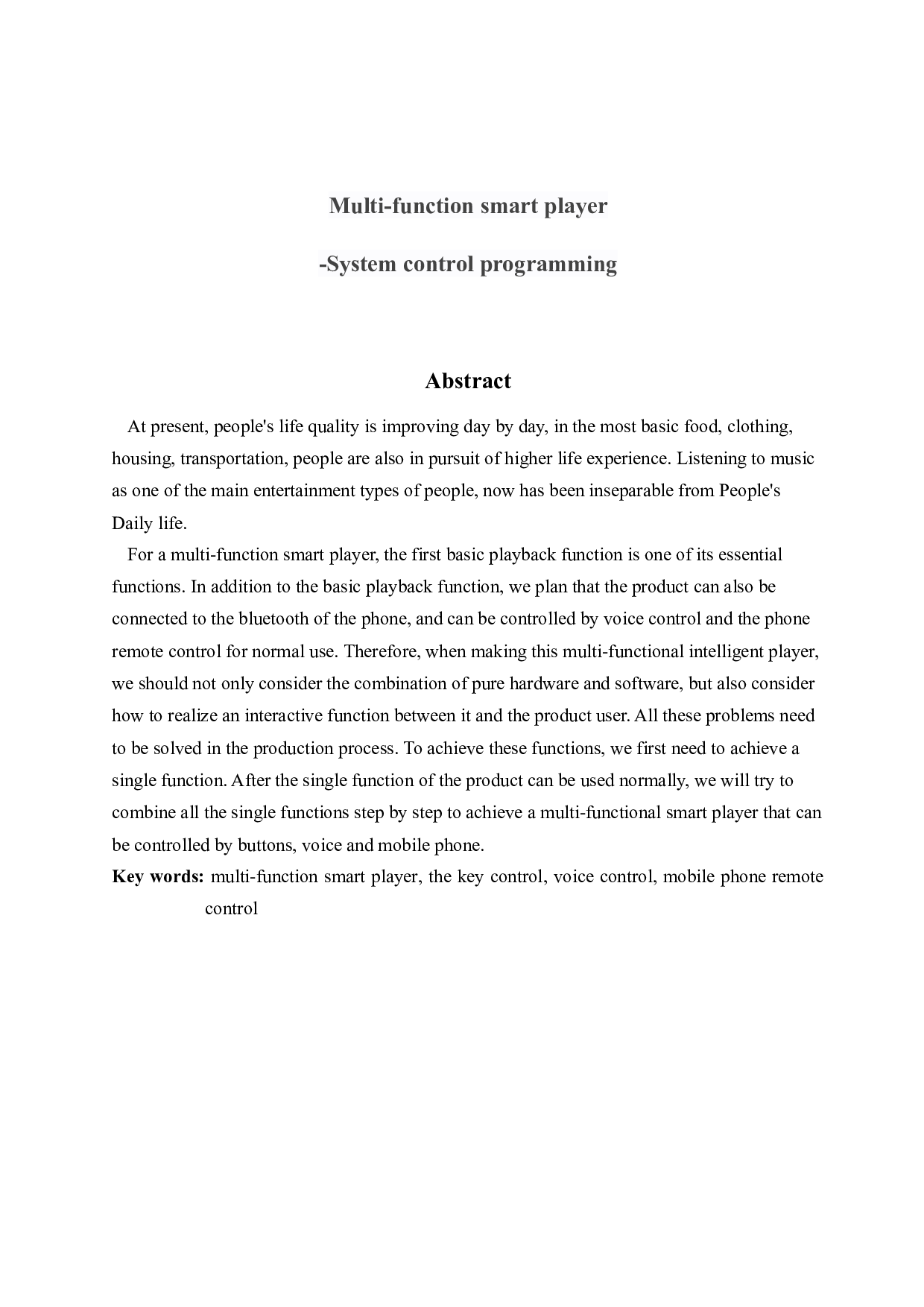 Multi-function smart player

-System control programming

Abstract

At present, people's life quality is improving day by day, in the most basic food, clothing, housing, transportation, people are also in pursuit of higher life experience. Listening to music as one of the main entertainment types of people, now has been inseparable from People's Daily life.

For a multi-function smart player, the first basic playback function is one of its essential functions. In addition to the basic playback function, we plan that the product can also be connected to the bluetooth of the phone, and can be controlled by voice control and the phone remote control for normal use. Therefore, when making this multi-functional intelligent player, we should not only consider the combination of pure hardware and software, but also consider how to realize an interactive function between it and the product user. All these problems need to be solved in the production process. To achieve these functions, we first need to achieve a single function. After the single function of the product can be used normally, we will try to combine all the single functions step by step to achieve a multi-functional smart player that can be controlled by buttons, voice and mobile phone.

Key words: multi-function smart player, the key control, voice control, mobile phone remote control